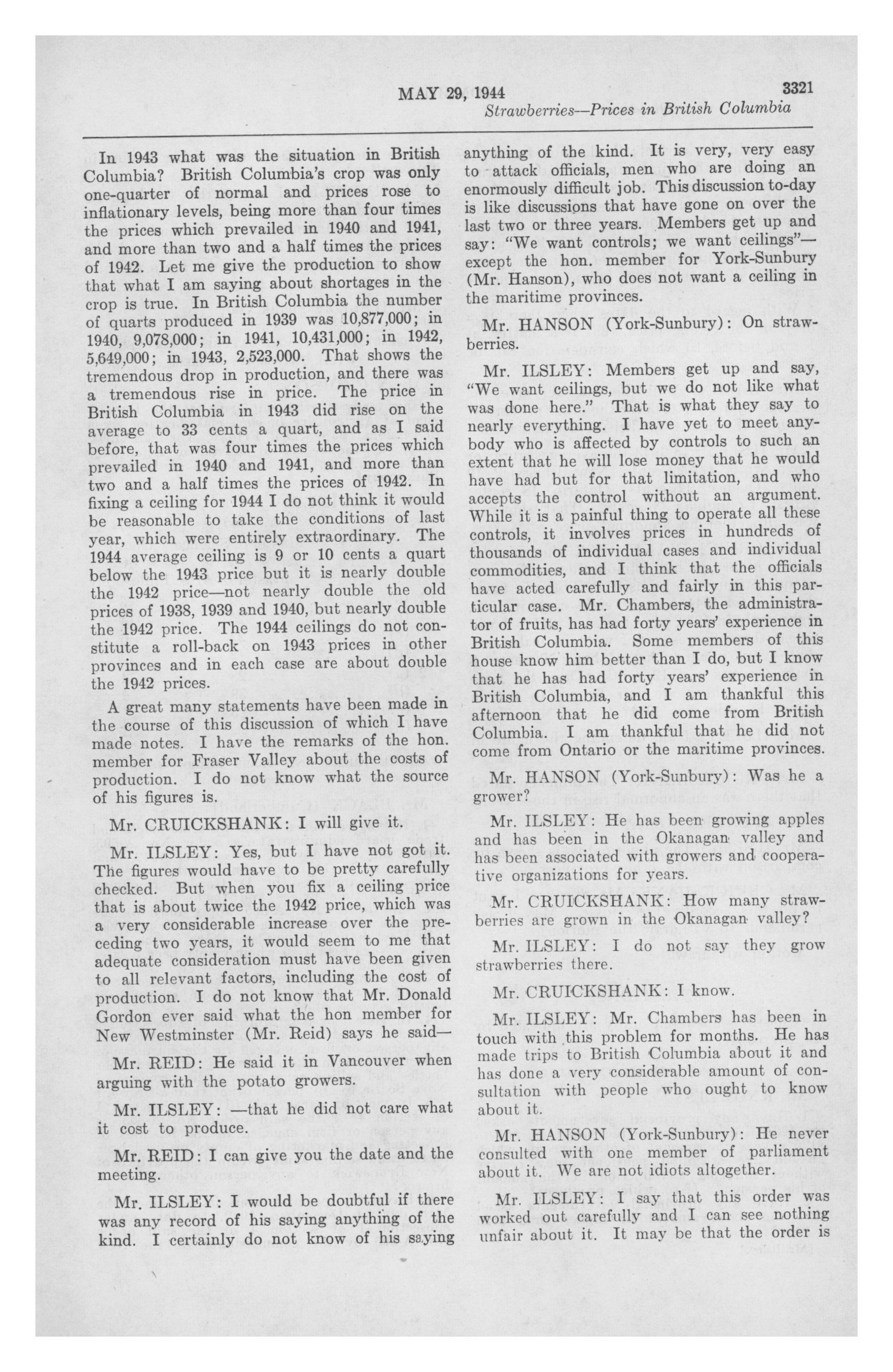 MAY 29, 1944 3321

Strawberries—Prices in British Columbia

In 1943 what was the situation in British Columbia? British Columbia's crop was only one-quarter of normal and prices rose to inflationary levels, being more than four times the prices which prevailed in 1940 and 1941, and more than two and a half times the prices of 1942. Let me give the production to show that what I am saying about shortages in the crop is true. In British Columbia the number of quarts produced in 1939 was 10,877,000; in 1940, 9,078,000; in 1941, 10,431,000; in 1942, 5,649,000; in 1943, 2,523,000. That shows the tremendous drop in production, and there was a tremendous rise in price. The price in British Columbia in 1943 did rise on the average to 33 cents a quart, and as I said before, that was four times the prices which prevailed in 1940 and 1941, and more than two and a half times the prices of 1942. In fixing a ceiling for 1944 I do not think it would be reasonable to take the conditions of last year, which were entirely extraordinary. The 1944 average ceiling is 9 or 10 cents a quart below the 1943 price but it is nearly double the 1942 price—not nearly double the old prices of 1938, 1939 and 1940, but nearly double the 1942 price. The 1944 ceilings do not constitute a roll-back on 1943 prices in other provinces and in each case are about double the 1942 prices.

A great many statements have been made in the course of this discussion of which I have made notes. I have the remarks of the hon. member for Fraser Valley about the costs of production. I do not know what the source of his figures is.

Mr. CRUICKSHANK: I will give it.

Mr. ILSLEY: Yes, but I have not got it. The figures would have to be pretty carefully checked. But when you fix a ceiling price that is about twice the 1942 price, which was a very considerable increase over the preceding two years, it would seem to me that adequate consideration must have been given to all relevant factors, including the cost of production. I do not know that Mr. Donald Gordon ever said what the hon member for New Westminster (Mr. Reid) says he said—

Mr. REID: He said it in Vancouver when arguing with the potato growers.

Mr. ILSLEY: —that he did not care what it cost to produce.

Mr. REID: I can give you the date and the meeting.

Mr. ILSLEY: I would be doubtful if there was any record of his saying anything of the kind. I certainly do not know of his saying anything of the kind. It is very, very easy to attack officials, men who are doing an enormously difficult job. This discussion to-day is like discussions that have gone on over the last two or three years. Members get up and say: "We want controls; we want ceilings"—except the hon. member for York-Sunbury (Mr. Hanson), who does not want a ceiling in the maritime provinces.

Mr. HANSON (York-Sunbury): On strawberries.

Mr. ILSLEY: Members get up and say, "We want ceilings, but we do not like what was done here." That is what they say to nearly everything. I have yet to meet anybody who is affected by controls to such an extent that he will lose money that he would have had but for that limitation, and who accepts the control without an argument. While it is a painful thing to operate all these controls, it involves prices in hundreds of thousands of individual cases and individual commodities, and I think that the officials have acted carefully and fairly in this particular case. Mr. Chambers, the administrator of fruits, has had forty years' experience in British Columbia. Some members of this house know him better than I do, but I know that he has had forty years' experience in British Columbia, and I am thankful this afternoon that he did come from British Columbia. I am thankful that he did not come from Ontario or the maritime provinces.

Mr. HANSON (York-Sunbury): Was he a grower?

Mr. ILSLEY: He has been growing apples and has been in the Okanagan valley and has been associated with growers and cooperative organizations for years.

Mr. CRUICKSHANK: How many strawberries are grown in the Okanagan valley?

Mr. ILSLEY: I do not say they grow strawberries there.

Mr. CRUICKSHANK: I know.

Mr. ILSLEY: Mr. Chambers has been in touch with this problem for months. He has made trips to British Columbia about it and has done a very considerable amount of consultation with people who ought to know about it.

Mr. HANSON (York-Sunbury): He never consulted with one member of parliament about it. We are not idiots altogether.

Mr. ILSLEY: I say that this order was worked out carefully and I can see nothing unfair about it. It may be that the order is